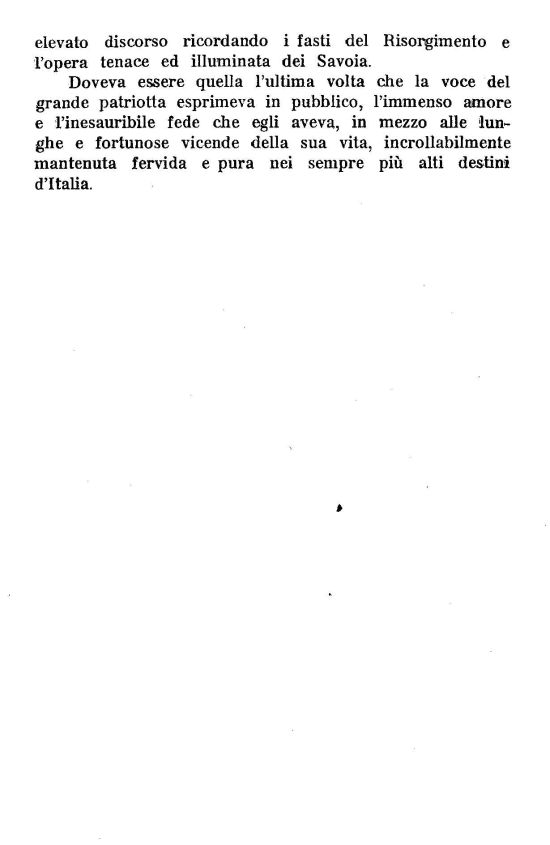 elevato discorso ricordando i fasti del Risorgimento e l'opera tenace ed illuminata dei Savoia.

Doveva essere quella l'ultima volta che la voce del grande patriotta esprimeva in pubblico, l'immenso amore e l'inesauribile fede che egli aveva, in mezzo alle lunghe e fortunose vicende della sua vita, incrollabilmente mantenuta fervida e pura nei sempre più alti destini d'Italia.